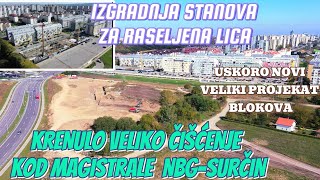 IZGRADNJA STANOVA ZA RASELJENA LICA

USKORO NOVI VELIKI PROJEKAT BLOKOVA

KRENULO VELIKO ČIŠĆENJE KOD MAGISTRALE NBG-SURČIN